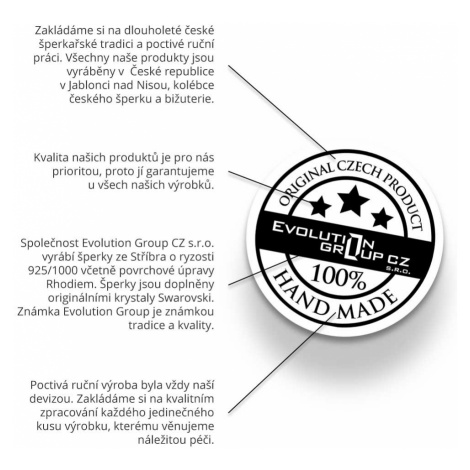 Zakládáme si na dlouholeté české šperkařské tradici a poctivé ruční práci. Všechny naše produkty jsou vyráběny v České republice v Jablonci nad Nisou, kolébce českého šperku a bižuterie.

Kvalita našich produktů je pro nás prioritou, proto jí garantujeme u všech našich výrobků.

Společnost Evolution Group CZ s.r.o. vyrábí šperky ze Stříbra o ryzosti 925/1000 včetně povrchové úpravy Rhodiem. Šperky jsou doplněny originálními krystaly Swarovski. Známka Evolution Group je známkou tradice a kvality.

Poctivá ruční výroba byla vždy naší devizou. Zakládáme si na kvalitním zpracování každého jedinečného kusu výrobku, kterému věnujeme náležitou péči.

ORIGINAL CZECH PRODUCT

EVOLUTION
GROUP CZ
S.R.O.

100%

HAND MADE